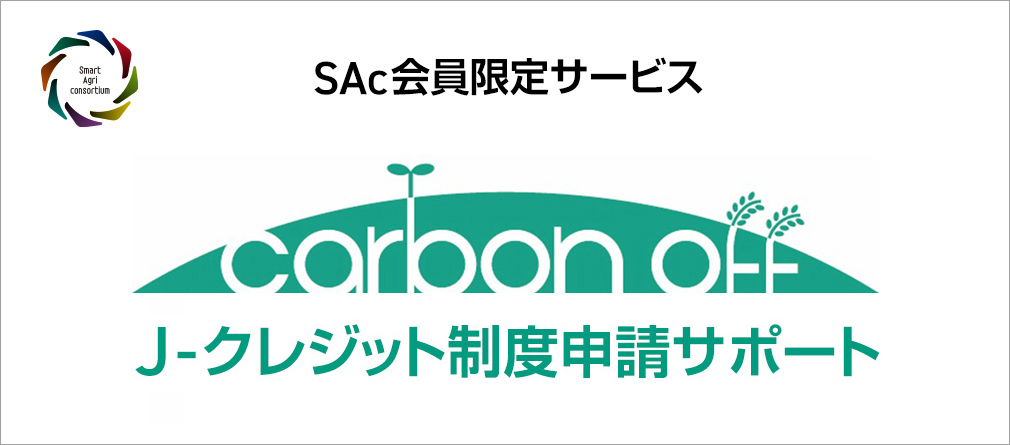 Smart Agri consortium

SAc会員限定サービス

carbon off

J-クレジット制度申請サポート